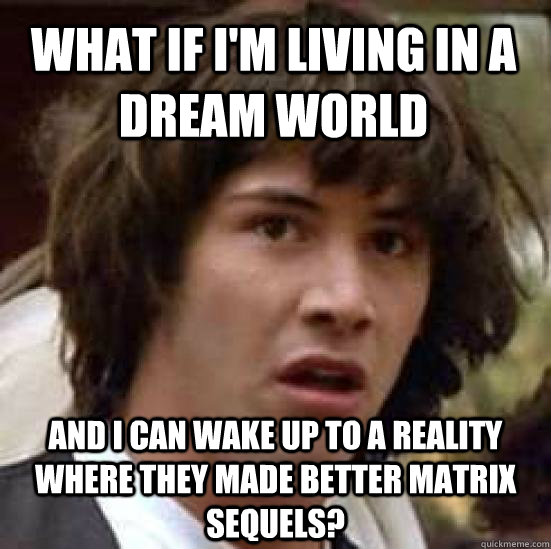 WHAT IF I'M LIVING IN A DREAM WORLD

AND I CAN WAKE UP TO A REALITY WHERE THEY MADE BETTER MATRIX SEQUELS?

quickmeme.com